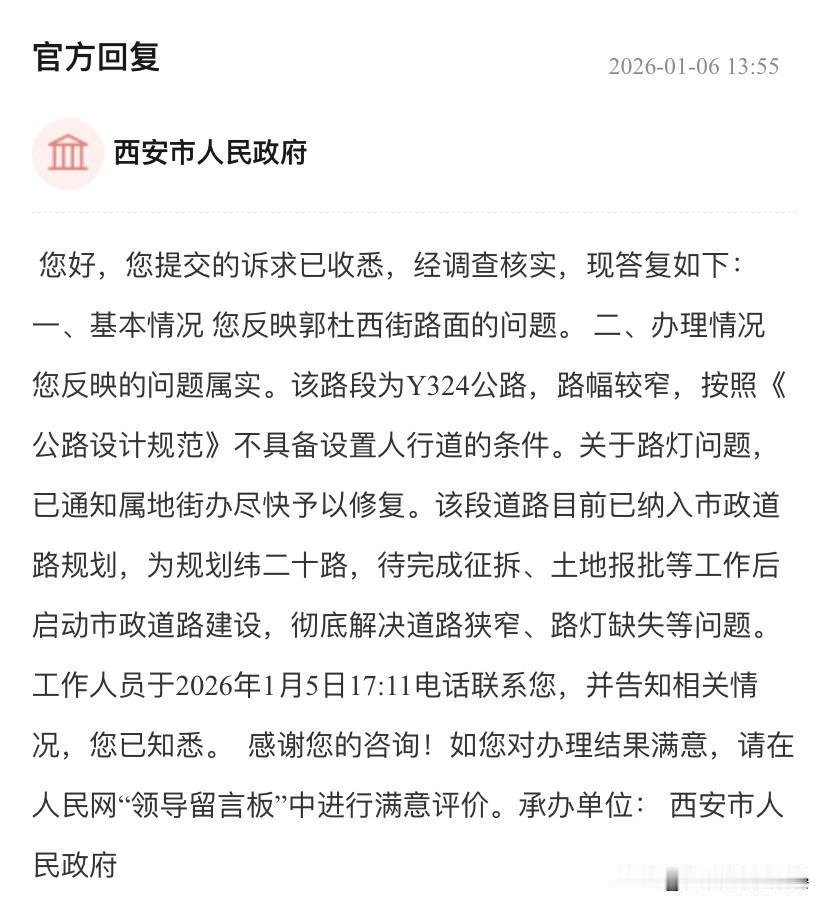 官方回复

2026-01-06 13:55

西安市人民政府

您好，您提交的诉求已收悉，经调查核实，现答复如下：一、基本情况 您反映郭杜西街路面的问题。 二、办理情况 您反映的问题属实。该路段为Y324公路，路幅较窄，按照《公路设计规范》不具备设置人行道的条件。关于路灯问题，已通知属地街办尽快予以修复。该段道路目前已纳入市政道路规划，为规划纬二十路，待完成征拆、土地报批等工作后启动市政道路建设，彻底解决道路狭窄、路灯缺失等问题。工作人员于2026年1月5日17:11电话联系您，并告知相关情况，您已知悉。 感谢您的咨询！如您对办理结果满意，请在人民网“领导留言板”中进行满意评价。承办单位： 西安市人民政府